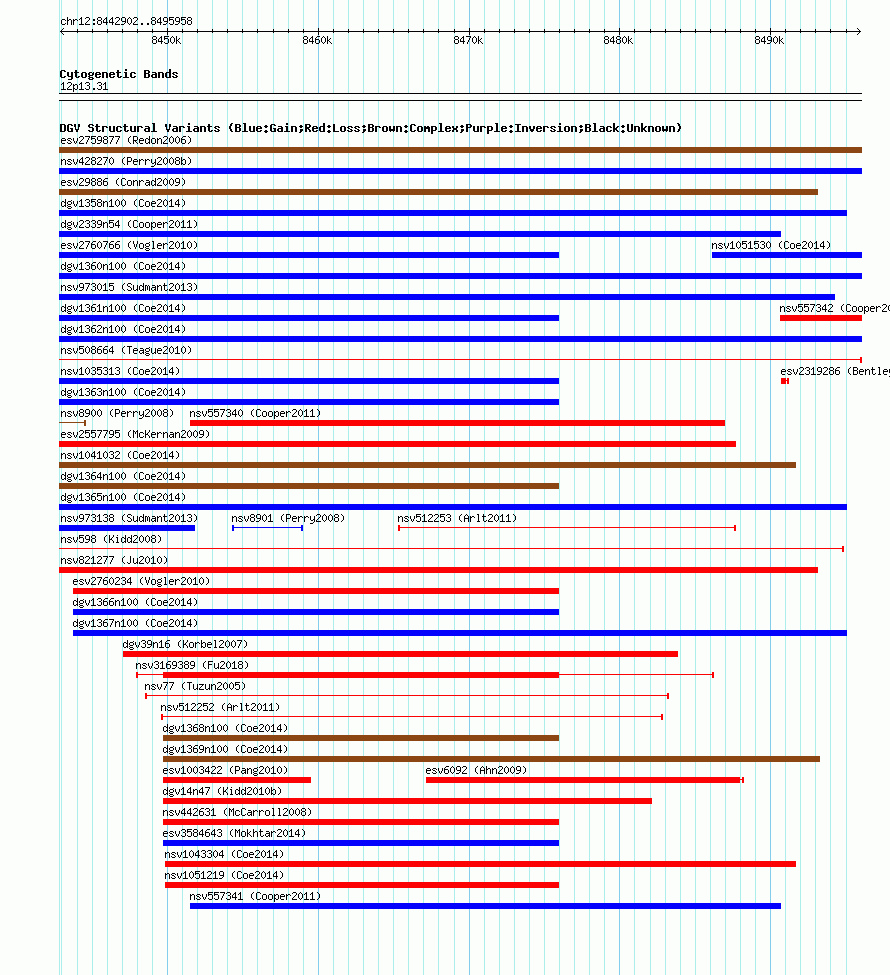 chr12:8442902..8495958

8450k 8460k 8470k 8480k 8490k

Cytogenetic Bands
12p13.31

DGV Structural Variants (Blue:Gain;Red:Loss;Brown:Complex;Purple:Inversion;Black:Unknown)
esv2759877 (Redon2006)
nsv428270 (Perry2008b)
esv29886 (Conrad2009)
dgv1358n100 (Coe2014)
dgv2339n54 (Cooper2011)
esv2760766 (Vogler2010)
nsv1051530 (Coe2014)
dgv1360n100 (Coe2014)
nsv973015 (Sudmant2013)
dgv1361n100 (Coe2014)
nsv557342 (Cooper20
dgv1362n100 (Coe2014)
nsv508664 (Teague2010)
nsv1035313 (Coe2014)
esv2319286 (Bentley
dgv1363n100 (Coe2014)
nsv8900 (Perry2008)
nsv557340 (Cooper2011)
esv2557795 (McKernan2009)
nsv1041032 (Coe2014)
dgv1364n100 (Coe2014)
dgv1365n100 (Coe2014)
nsv973138 (Sudmant2013)
nsv8901 (Perry2008)
nsv512253 (Arlt2011)
nsv598 (Kidd2008)
nsv821277 (Ju2010)
esv2760234 (Vogler2010)
dgv1366n100 (Coe2014)
dgv1367n100 (Coe2014)
dgv39n16 (Korbel2007)
nsv3169389 (Fu2018)
nsv77 (Tuzun2005)
nsv512252 (Arlt2011)
dgv1368n100 (Coe2014)
dgv1369n100 (Coe2014)
esv1003422 (Pang2010)
esv6092 (Ahn2009)
dgv14n47 (Kidd2010b)
nsv442631 (McCarroll2008)
esv3584643 (Mokhtar2014)
nsv1043304 (Coe2014)
nsv1051219 (Coe2014)
nsv557341 (Cooper2011)